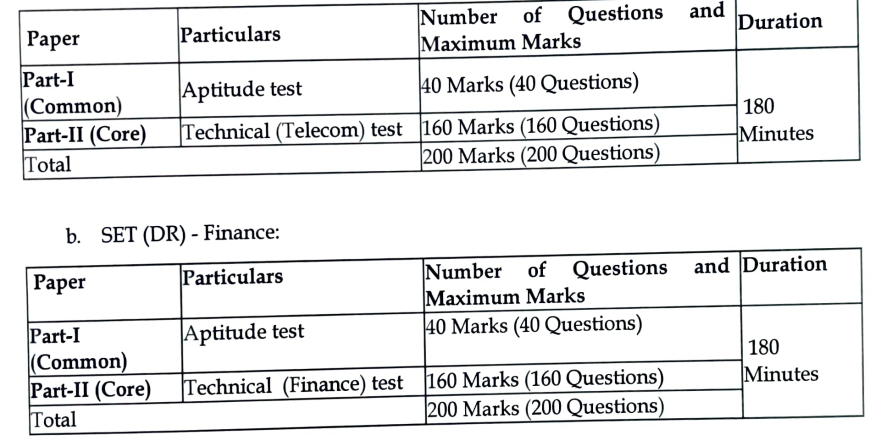 | Paper | Particulars | Number of Questions and Maximum Marks | Duration |
|---|---|---|---|
| Part-I (Common) | Aptitude test | 40 Marks (40 Questions) | 180 Minutes |
| Part-II (Core) | Technical (Telecom) test | 160 Marks (160 Questions) | |
| Total | | 200 Marks (200 Questions) | |

b. SET (DR) - Finance:

| Paper | Particulars | Number of Questions and Maximum Marks | Duration |
|---|---|---|---|
| Part-I (Common) | Aptitude test | 40 Marks (40 Questions) | 180 Minutes |
| Part-II (Core) | Technical (Finance) test | 160 Marks (160 Questions) | |
| Total | | 200 Marks (200 Questions) | |